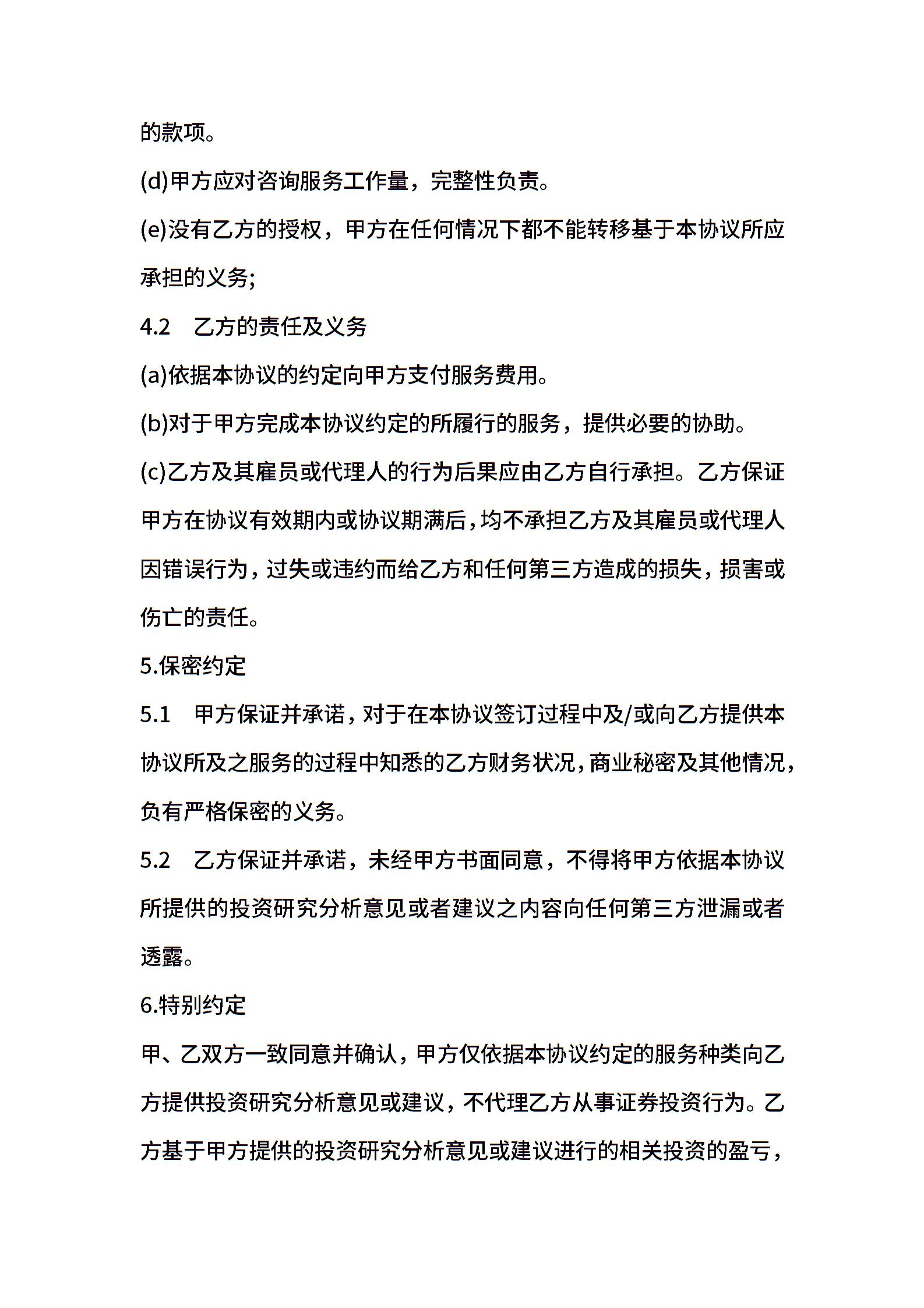 的款项。

(d)甲方应对咨询服务工作量，完整性负责。

(e)没有乙方的授权，甲方在任何情况下都不能转移基于本协议所应承担的义务;

4.2　乙方的责任及义务

(a)依据本协议的约定向甲方支付服务费用。

(b)对于甲方完成本协议约定的所履行的服务，提供必要的协助。

(c)乙方及其雇员或代理人的行为后果应由乙方自行承担。乙方保证甲方在协议有效期内或协议期满后，均不承担乙方及其雇员或代理人因错误行为，过失或违约而给乙方和任何第三方造成的损失，损害或伤亡的责任。

5.保密约定

5.1　甲方保证并承诺，对于在本协议签订过程中及/或向乙方提供本协议所及之服务的过程中知悉的乙方财务状况，商业秘密及其他情况，负有严格保密的义务。

5.2　乙方保证并承诺，未经甲方书面同意，不得将甲方依据本协议所提供的投资研究分析意见或者建议之内容向任何第三方泄漏或者透露。

6.特别约定

甲、乙双方一致同意并确认，甲方仅依据本协议约定的服务种类向乙方提供投资研究分析意见或建议，不代理乙方从事证券投资行为。乙方基于甲方提供的投资研究分析意见或建议进行的相关投资的盈亏，